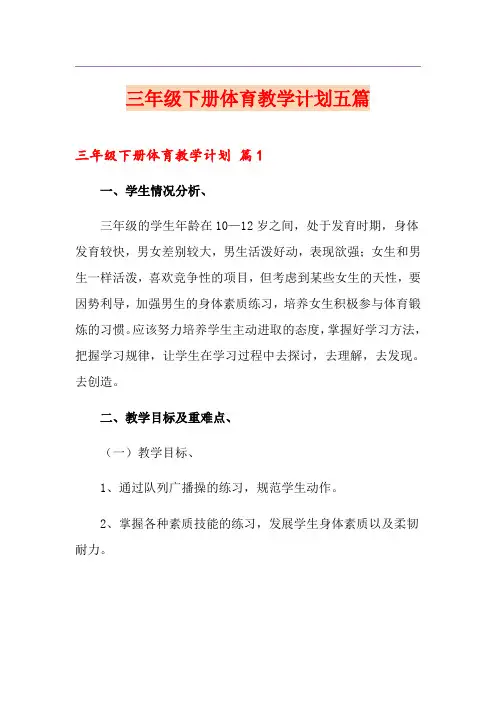 三年级下册体育教学计划五篇

三年级下册体育教学计划 篇1

一、学生情况分析、

三年级的学生年龄在10—12岁之间，处于发育时期，身体发育较快，男女差别较大，男生活泼好动，表现欲强；女生和男生一样活泼，喜欢竞争性的项目，但考虑到某些女生的天性，要因势利导，加强男生的身体素质练习，培养女生积极参与体育锻炼的习惯。应该努力培养学生主动进取的态度，掌握好学习方法，把握学习规律，让学生在学习过程中去探讨，去理解，去发现。去创造。

二、教学目标及重难点、

（一）教学目标、

1、通过队列广播操的练习，规范学生动作。

2、掌握各种素质技能的练习，发展学生身体素质以及柔韧耐力。